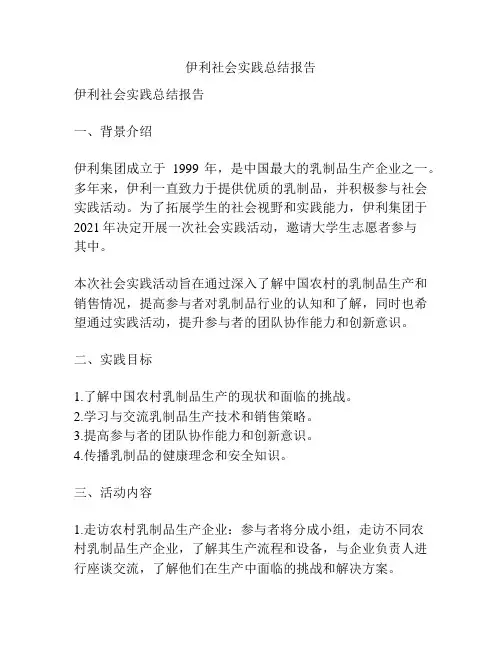 伊利社会实践总结报告

伊利社会实践总结报告

一、背景介绍

伊利集团成立于 1999 年，是中国最大的乳制品生产企业之一。多年来，伊利一直致力于提供优质的乳制品，并积极参与社会实践活动。为了拓展学生的社会视野和实践能力，伊利集团于2021年决定开展一次社会实践活动，邀请大学生志愿者参与其中。

本次社会实践活动旨在通过深入了解中国农村的乳制品生产和销售情况，提高参与者对乳制品行业的认知和了解，同时也希望通过实践活动，提升参与者的团队协作能力和创新意识。

二、实践目标

1.了解中国农村乳制品生产的现状和面临的挑战。
2.学习与交流乳制品生产技术和销售策略。
3.提高参与者的团队协作能力和创新意识。
4.传播乳制品的健康理念和安全知识。

三、活动内容

1.走访农村乳制品生产企业：参与者将分成小组，走访不同农村乳制品生产企业，了解其生产流程和设备，与企业负责人进行座谈交流，了解他们在生产中面临的挑战和解决方案。